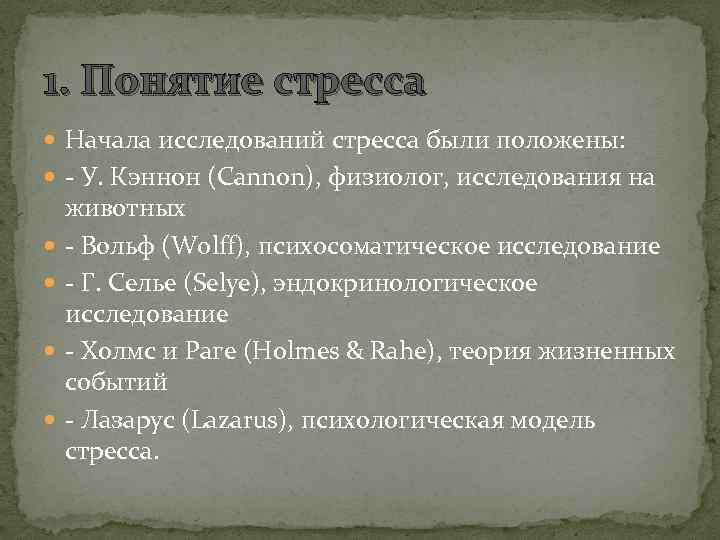 1. Понятие стресса

Начала исследований стресса были положены:

- У. Кэннон (Cannon), физиолог, исследования на животных

- Вольф (Wolff), психосоматическое исследование

- Г. Селье (Selye), эндокринологическое исследование

- Холмс и Раге (Holmes & Rahe), теория жизненных событий

- Лазарус (Lazarus), психологическая модель стресса.